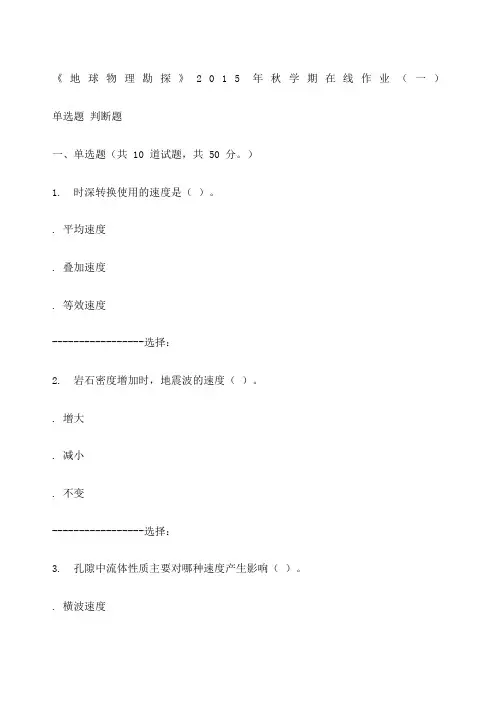 《地球物理勘探》2015 年秋学期在线作业（一）

单选题 判断题

一、单选题（共 10 道试题，共 50 分。）

1. 时深转换使用的速度是（ ）。

. 平均速度

. 叠加速度

. 等效速度

-----------------选择：

2. 岩石密度增加时，地震波的速度（ ）。

. 增大

. 减小

. 不变

-----------------选择：

3. 孔隙中流体性质主要对哪种速度产生影响（ ）。

. 横波速度